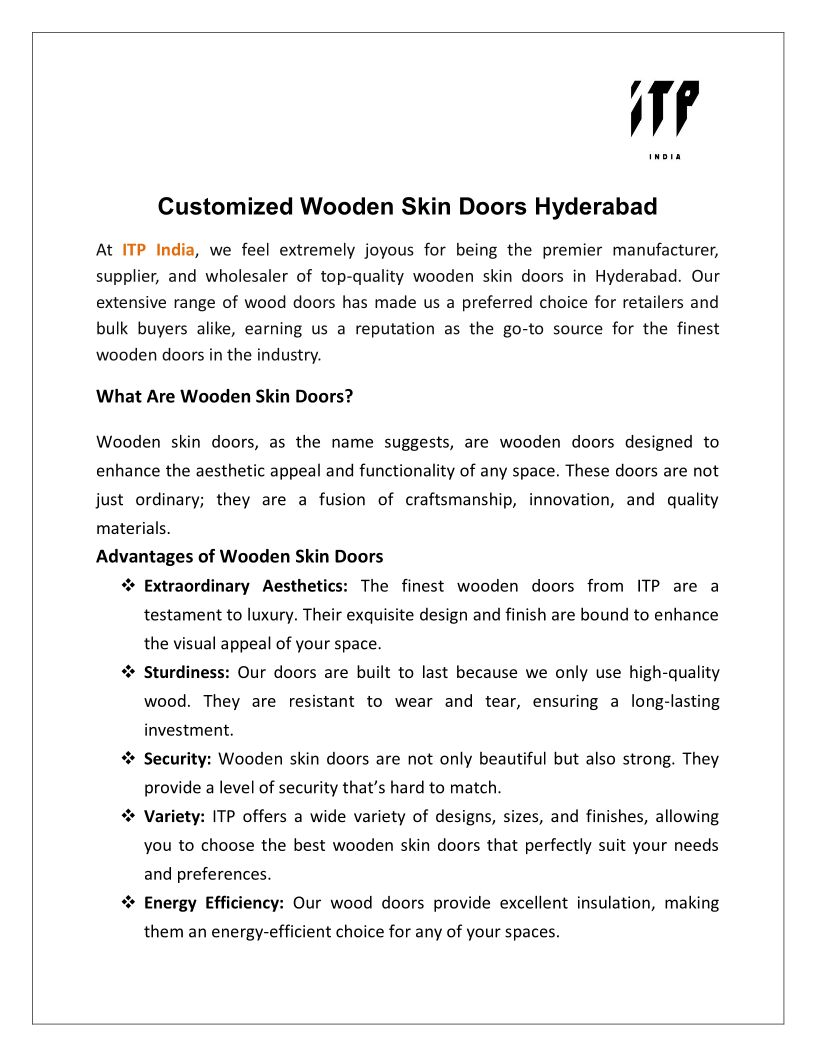 ITP
INDIA

Customized Wooden Skin Doors Hyderabad

At ITP India, we feel extremely joyous for being the premier manufacturer, supplier, and wholesaler of top-quality wooden skin doors in Hyderabad. Our extensive range of wood doors has made us a preferred choice for retailers and bulk buyers alike, earning us a reputation as the go-to source for the finest wooden doors in the industry.

What Are Wooden Skin Doors?

Wooden skin doors, as the name suggests, are wooden doors designed to enhance the aesthetic appeal and functionality of any space. These doors are not just ordinary; they are a fusion of craftsmanship, innovation, and quality materials.

Advantages of Wooden Skin Doors

❖ Extraordinary Aesthetics: The finest wooden doors from ITP are a testament to luxury. Their exquisite design and finish are bound to enhance the visual appeal of your space.

❖ Sturdiness: Our doors are built to last because we only use high-quality wood. They are resistant to wear and tear, ensuring a long-lasting investment.

❖ Security: Wooden skin doors are not only beautiful but also strong. They provide a level of security that's hard to match.

❖ Variety: ITP offers a wide variety of designs, sizes, and finishes, allowing you to choose the best wooden skin doors that perfectly suit your needs and preferences.

❖ Energy Efficiency: Our wood doors provide excellent insulation, making them an energy-efficient choice for any of your spaces.